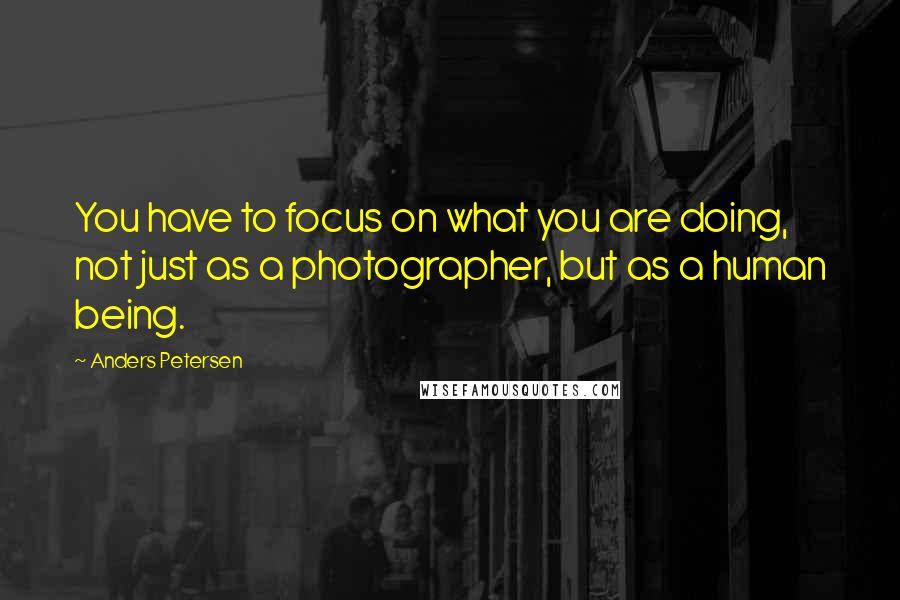 You have to focus on what you are doing, not just as a photographer, but as a human being.

~ Anders Petersen

WISEFAMOUSQUOTES.COM